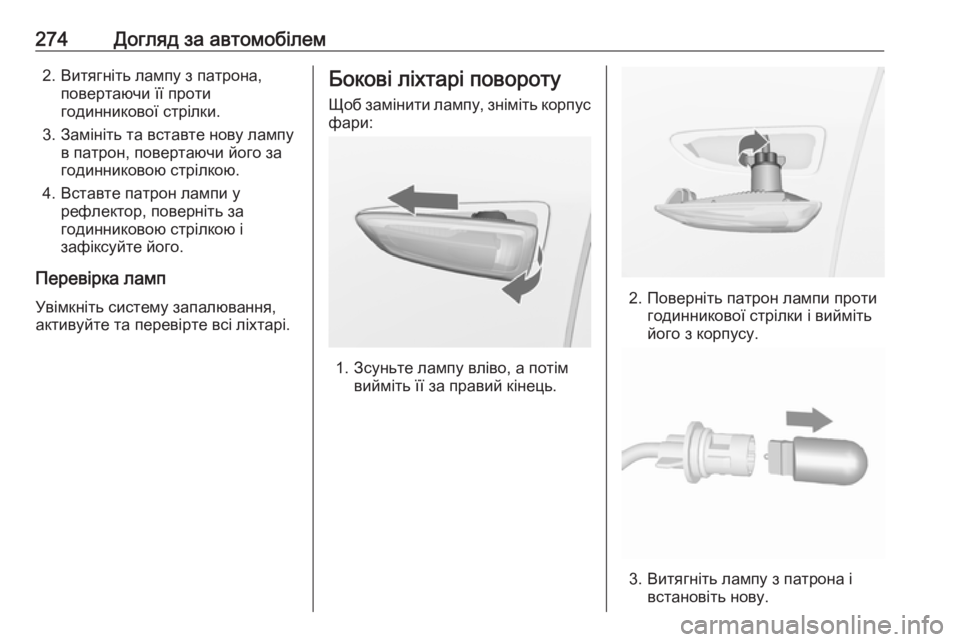 274 Догляд за автомобілем

2. Витягніть лампу з патрона, повертаючи її проти годинникової стрілки.

3. Замініть та вставте нову лампу в патрон, повертаючи його за годинниковою стрілкою.

4. Вставте патрон лампи у рефлектор, поверніть за годинниковою стрілкою і зафіксуйте його.

Перевірка ламп

Увімкніть систему запалювання, активуйте та перевірте всі ліхтарі.

Бокові ліхтарі повороту

Щоб замінити лампу, зніміть корпус фари:

1. Зсуньте лампу вліво, а потім вийміть її за правий кінець.

2. Поверніть патрон лампи проти годинникової стрілки і вийміть його з корпусу.

3. Витягніть лампу з патрона і встановіть нову.

carmanualsonline.info